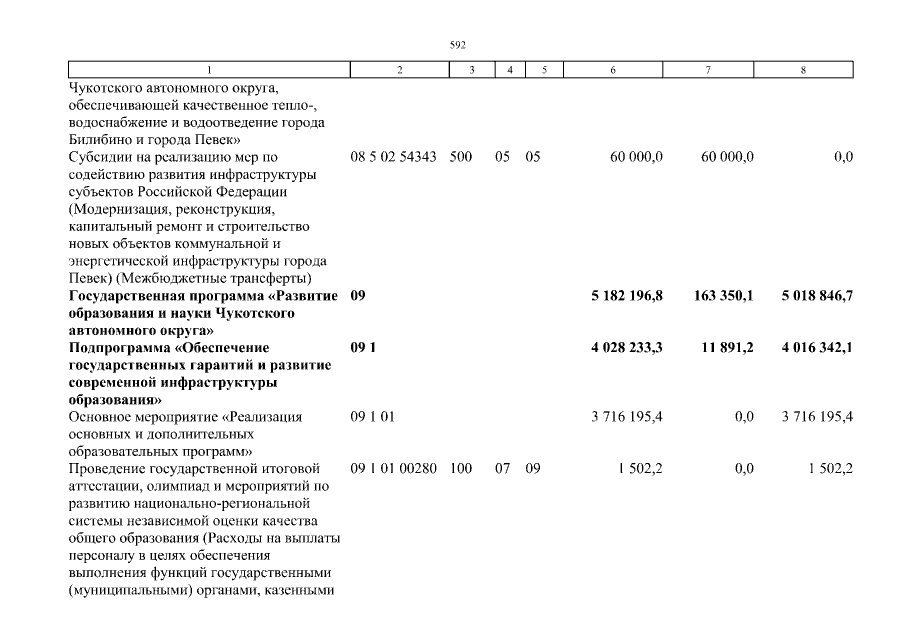 592

| 1 | 2 | 3 | 4 | 5 | 6 | 7 | 8 |
|---|---|---|---|---|---|---|---|
| Чукотского автономного округа, обеспечивающей качественное тепло-, водоснабжение и водоотведение города Билибино и города Певек» | | | | | | | |
| Субсидии на реализацию мер по содействию развития инфраструктуры субъектов Российской Федерации (Модернизация, реконструкция, капитальный ремонт и строительство новых объектов коммунальной и энергетической инфраструктуры города Певек) (Межбюджетные трансферты) | 08 5 02 54343 | 500 | 05 | 05 | 60 000,0 | 60 000,0 | 0,0 |
| **Государственная программа «Развитие образования и науки Чукотского автономного округа»** | **09** | | | | **5 182 196,8** | **163 350,1** | **5 018 846,7** |
| **Подпрограмма «Обеспечение государственных гарантий и развитие современной инфраструктуры образования»** | **09 1** | | | | **4 028 233,3** | **11 891,2** | **4 016 342,1** |
| Основное мероприятие «Реализация основных и дополнительных образовательных программ» | 09 1 01 | | | | 3 716 195,4 | 0,0 | 3 716 195,4 |
| Проведение государственной итоговой аттестации, олимпиад и мероприятий по развитию национально-региональной системы независимой оценки качества общего образования (Расходы на выплаты персоналу в целях обеспечения выполнения функций государственными (муниципальными) органами, казенными | 09 1 01 00280 | 100 | 07 | 09 | 1 502,2 | 0,0 | 1 502,2 |